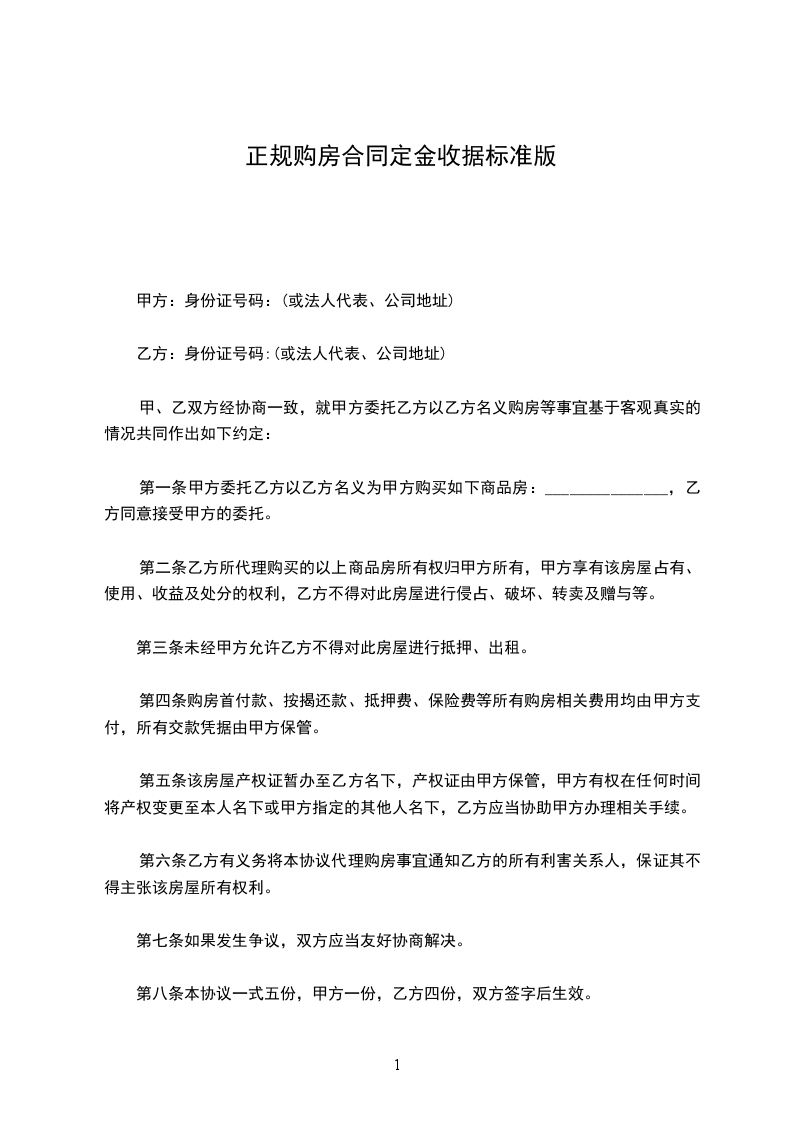 正规购房合同定金收据标准版

甲方：身份证号码：(或法人代表、公司地址)

乙方：身份证号码:(或法人代表、公司地址)

甲、乙双方经协商一致，就甲方委托乙方以乙方名义购房等事宜基于客观真实的情况共同作出如下约定：

第一条甲方委托乙方以乙方名义为甲方购买如下商品房：______________，乙方同意接受甲方的委托。

第二条乙方所代理购买的以上商品房所有权归甲方所有，甲方享有该房屋占有、使用、收益及处分的权利，乙方不得对此房屋进行侵占、破坏、转卖及赠与等。

第三条未经甲方允许乙方不得对此房屋进行抵押、出租。

第四条购房首付款、按揭还款、抵押费、保险费等所有购房相关费用均由甲方支付，所有交款凭据由甲方保管。

第五条该房屋产权证暂办至乙方名下，产权证由甲方保管，甲方有权在任何时间将产权变更至本人名下或甲方指定的其他人名下，乙方应当协助甲方办理相关手续。

第六条乙方有义务将本协议代理购房事宜通知乙方的所有利害关系人，保证其不得主张该房屋所有权利。

第七条如果发生争议，双方应当友好协商解决。

第八条本协议一式五份，甲方一份，乙方四份，双方签字后生效。

1